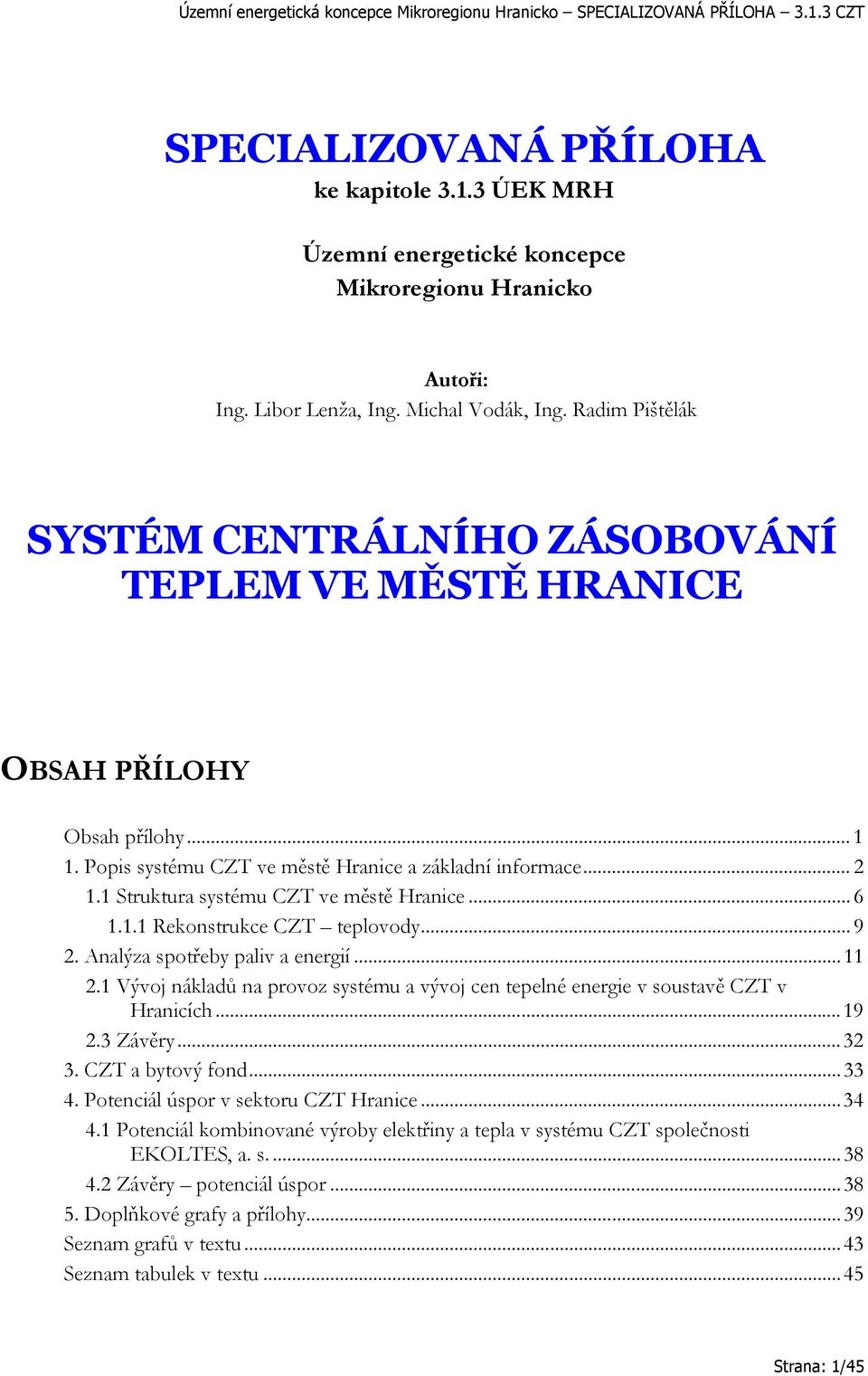 Územní energetická koncepce Mikroregionu Hranicko – SPECIALIZOVANÁ PŘÍLOHA – 3.1.3 CZT

SPECIALIZOVANÁ PŘÍLOHA
ke kapitole 3.1.3 ÚEK MRH

Územní energetické koncepce
Mikroregionu Hranicko

Autoři:
Ing. Libor Lenža, Ing. Michal Vodák, Ing. Radim Pištělák

SYSTÉM CENTRÁLNÍHO ZÁSOBOVÁNÍ TEPLEM VE MĚSTĚ HRANICE

OBSAH PŘÍLOHY

Obsah přílohy ... 1
1. Popis systému CZT ve městě Hranice a základní informace ... 2
1.1 Struktura systému CZT ve městě Hranice ... 6
1.1.1 Rekonstrukce CZT – teplovody ... 9
2. Analýza spotřeby paliv a energií ... 11
2.1 Vývoj nákladů na provoz systému a vývoj cen tepelné energie v soustavě CZT v Hranicích ... 19
2.3 Závěry ... 32
3. CZT a bytový fond ... 33
4. Potenciál úspor v sektoru CZT Hranice ... 34
4.1 Potenciál kombinované výroby elektřiny a tepla v systému CZT společnosti EKOLTES, a. s. ... 38
4.2 Závěry – potenciál úspor ... 38
5. Doplňkové grafy a přílohy ... 39
Seznam grafů v textu ... 43
Seznam tabulek v textu ... 45

Strana: 1/45